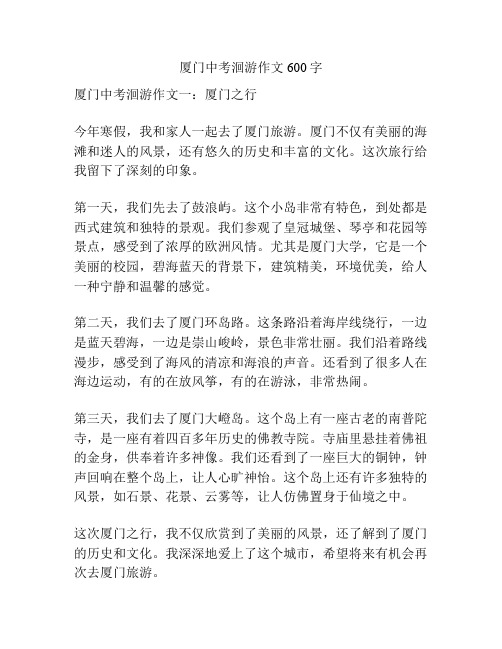 厦门中考洄游作文 600 字

厦门中考洄游作文一：厦门之行

今年寒假，我和家人一起去了厦门旅游。厦门不仅有美丽的海滩和迷人的风景，还有悠久的历史和丰富的文化。这次旅行给我留下了深刻的印象。

第一天，我们先去了鼓浪屿。这个小岛非常有特色，到处都是西式建筑和独特的景观。我们参观了皇冠城堡、琴亭和花园等景点，感受到了浓厚的欧洲风情。尤其是厦门大学，它是一个美丽的校园，碧海蓝天的背景下，建筑精美，环境优美，给人一种宁静和温馨的感觉。

第二天，我们去了厦门环岛路。这条路沿着海岸线绕行，一边是蓝天碧海，一边是崇山峻岭，景色非常壮丽。我们沿着路线漫步，感受到了海风的清凉和海浪的声音。还看到了很多人在海边运动，有的在放风筝，有的在游泳，非常热闹。

第三天，我们去了厦门大嶝岛。这个岛上有一座古老的南普陀寺，是一座有着四百多年历史的佛教寺院。寺庙里悬挂着佛祖的金身，供奉着许多神像。我们还看到了一座巨大的铜钟，钟声回响在整个岛上，让人心旷神怡。这个岛上还有许多独特的风景，如石景、花景、云雾等，让人仿佛置身于仙境之中。

这次厦门之行，我不仅欣赏到了美丽的风景，还了解到了厦门的历史和文化。我深深地爱上了这个城市，希望将来有机会再次去厦门旅游。